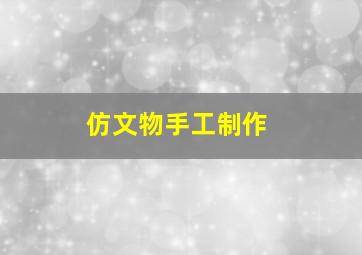 仿文物手工制作